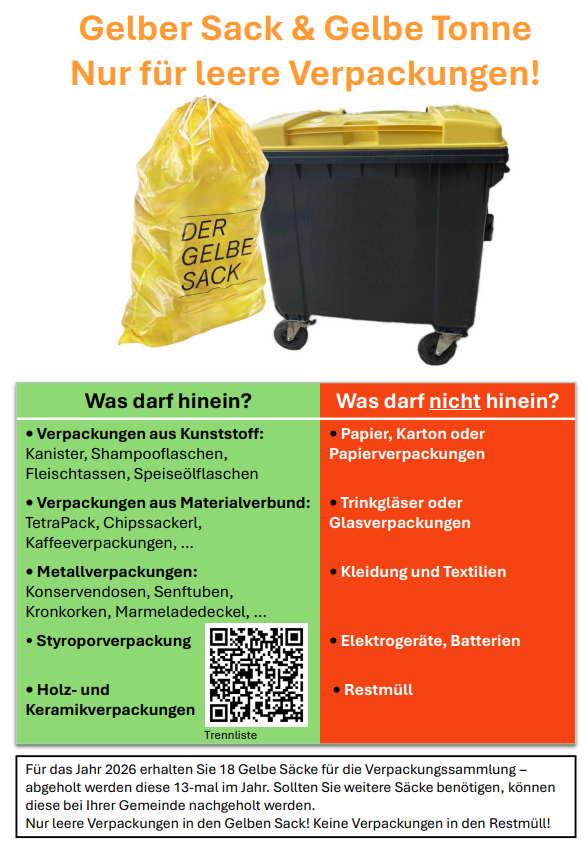 Gelber Sack & Gelbe Tonne
Nur für leere Verpackungen!

DER
GELBE
SACK

Was darf hinein?

• Verpackungen aus Kunststoff:
Kanister, Shampooflaschen, Fleischtassen, Speiseölflaschen

• Verpackungen aus Materialverbund:
TetraPack, Chipssackerl, Kaffeeverpackungen, ...

• Metallverpackungen:
Konservendosen, Senftuben, Kronkorken, Marmeladedeckel, ...

• Styroporverpackung

• Holz- und Keramikverpackungen

Trennliste

Was darf nicht hinein?

• Papier, Karton oder Papierverpackungen

• Trinkgläser oder Glasverpackungen

• Kleidung und Textilien

• Elektrogeräte, Batterien

• Restmüll

Für das Jahr 2026 erhalten Sie 18 Gelbe Säcke für die Verpackungssammlung – abgeholt werden diese 13-mal im Jahr. Sollten Sie weitere Säcke benötigen, können diese bei Ihrer Gemeinde nachgeholt werden.
Nur leere Verpackungen in den Gelben Sack! Keine Verpackungen in den Restmüll!